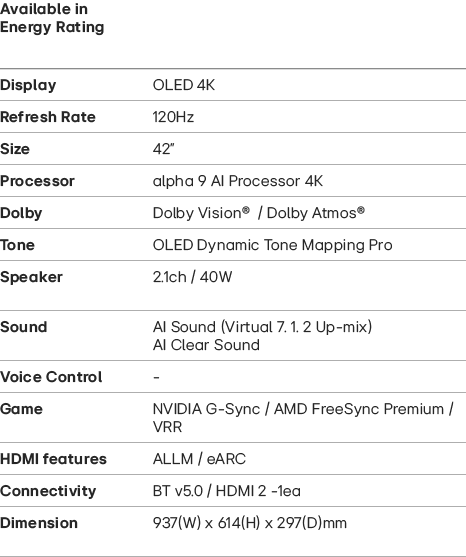 Available in
Energy Rating

| | |
|---|---|
| Display | OLED 4K |
| Refresh Rate | 120Hz |
| Size | 42" |
| Processor | alpha 9 AI Processor 4K |
| Dolby | Dolby Vision® / Dolby Atmos® |
| Tone | OLED Dynamic Tone Mapping Pro |
| Speaker | 2.1ch / 40W |
| Sound | AI Sound (Virtual 7. 1. 2 Up-mix) AI Clear Sound |
| Voice Control | - |
| Game | NVIDIA G-Sync / AMD FreeSync Premium / VRR |
| HDMI features | ALLM / eARC |
| Connectivity | BT v5.0 / HDMI 2 -1ea |
| Dimension | 937(W) x 614(H) x 297(D)mm |